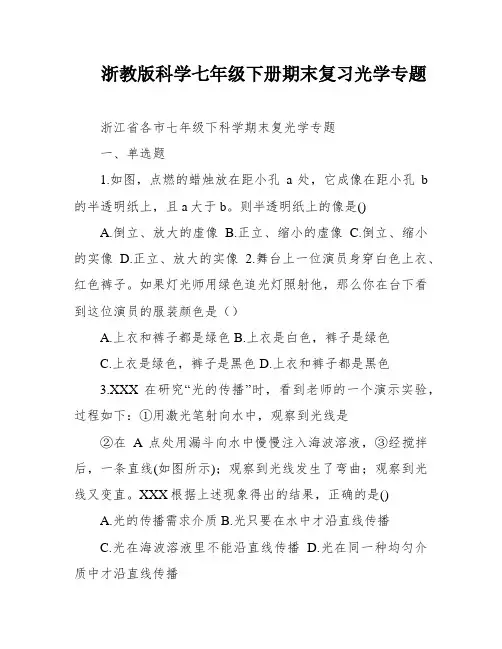 浙教版科学七年级下册期末复习光学专题

浙江省各市七年级下科学期末复光学专题

一、单选题

1.如图，点燃的蜡烛放在距小孔 a 处，它成像在距小孔 b 的半透明纸上，且 a 大于 b。则半透明纸上的像是()

A.倒立、放大的虚像 B.正立、缩小的虚像 C.倒立、缩小的实像 D.正立、放大的实像 2.舞台上一位演员身穿白色上衣、红色裤子。如果灯光师用绿色追光灯照射他，那么你在台下看到这位演员的服装颜色是（）

A.上衣和裤子都是绿色 B.上衣是白色，裤子是绿色

C.上衣是绿色，裤子是黑色 D.上衣和裤子都是黑色

3.XXX 在研究“光的传播”时，看到老师的一个演示实验，过程如下：①用激光笔射向水中，观察到光线是

②在 A 点处用漏斗向水中慢慢注入海波溶液，③经搅拌后，一条直线(如图所示)；观察到光线发生了弯曲；观察到光线又变直。XXX 根据上述现象得出的结果，正确的是()

A.光的传播需求介质 B.光只要在水中才沿直线传播

C.光在海波溶液里不能沿直线传播 D.光在同一种均匀介质中才沿直线传播